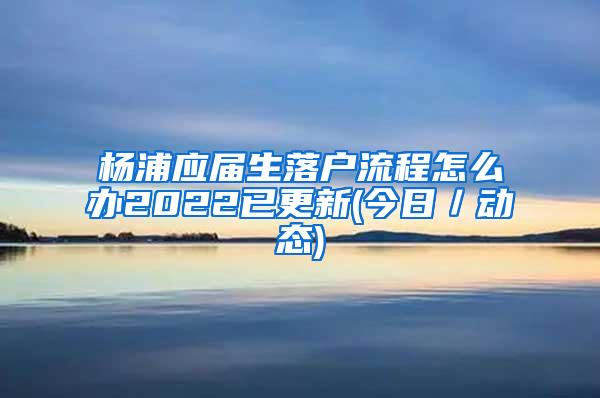 杨浦应届生落户流程怎么办2022已更新(今日／动态)